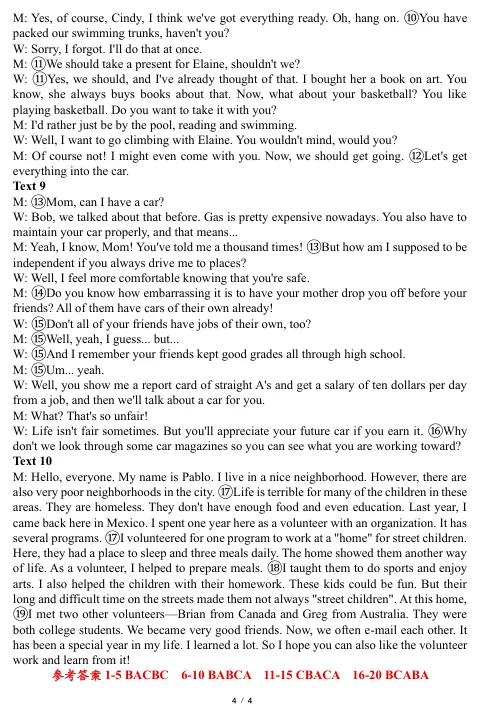 M: Yes, of course, Cindy, I think we've got everything ready. Oh, hang on. ⑩You have packed our swimming trunks, haven't you?
W: Sorry, I forgot. I'll do that at once.
M: ⑪We should take a present for Elaine, shouldn't we?
W: ⑪Yes, we should, and I've already thought of that. I bought her a book on art. You know, she always buys books about that. Now, what about your basketball? You like playing basketball. Do you want to take it with you?
M: I'd rather just be by the pool, reading and swimming.
W: Well, I want to go climbing with Elaine. You wouldn't mind, would you?
M: Of course not! I might even come with you. Now, we should get going. ⑫Let's get everything into the car.
Text 9
M: ⑬Mom, can I have a car?
W: Bob, we talked about that before. Gas is pretty expensive nowadays. You also have to maintain your car properly, and that means...
M: Yeah, I know, Mom! You've told me a thousand times! ⑬But how am I supposed to be independent if you always drive me to places?
W: Well, I feel more comfortable knowing that you're safe.
M: ⑭Do you know how embarrassing it is to have your mother drop you off before your friends? All of them have cars of their own already!
W: ⑮Don't all of your friends have jobs of their own, too?
M: ⑮Well, yeah, I guess... but...
W: ⑮And I remember your friends kept good grades all through high school.
M: ⑮Um... yeah.
W: Well, you show me a report card of straight A's and get a salary of ten dollars per day from a job, and then we'll talk about a car for you.
M: What? That's so unfair!
W: Life isn't fair sometimes. But you'll appreciate your future car if you earn it. ⑯Why don't we look through some car magazines so you can see what you are working toward?
Text 10
M: Hello, everyone. My name is Pablo. I live in a nice neighborhood. However, there are also very poor neighborhoods in the city. ⑰Life is terrible for many of the children in these areas. They are homeless. They don't have enough food and even education. Last year, I came back here in Mexico. I spent one year here as a volunteer with an organization. It has several programs. ⑰I volunteered for one program to work at a "home" for street children. Here, they had a place to sleep and three meals daily. The home showed them another way of life. As a volunteer, I helped to prepare meals. ⑱I taught them to do sports and enjoy arts. I also helped the children with their homework. These kids could be fun. But their long and difficult time on the streets made them not always "street children". At this home, ⑲I met two other volunteers—Brian from Canada and Greg from Australia. They were both college students. We became very good friends. Now, we often e-mail each other. It has been a special year in my life. I learned a lot. So I hope you can also like the volunteer work and learn from it!
参考答案 1-5 BACBC 6-10 BABCA 11-15 CBACA 16-20 BCABA
4 / 4